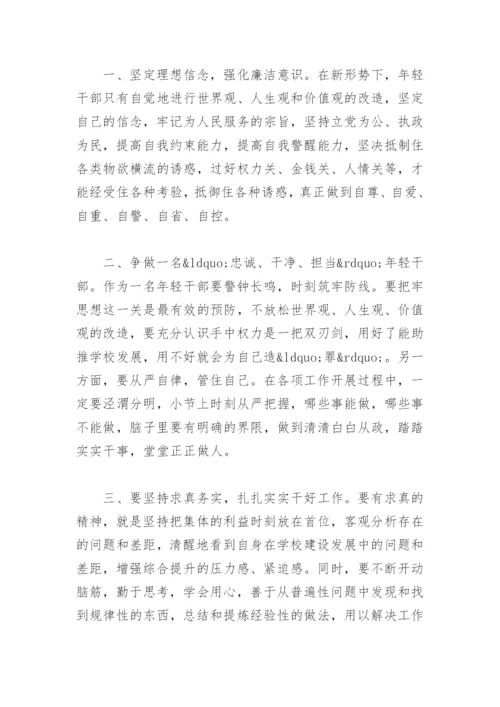 一、坚定理想信念，强化廉洁意识。在新形势下，年轻干部只有自觉地进行世界观、人生观和价值观的改造，坚定自己的信念，牢记为人民服务的宗旨，坚持立党为公、执政为民，提高自我约束能力，提高自我警醒能力，坚决抵制住各类物欲横流的诱惑，过好权力关、金钱关、人情关等，才能经受住各种考验，抵御住各种诱惑，真正做到自尊、自爱、自重、自警、自省、自控。

二、争做一名&ldquo;忠诚、干净、担当&rdquo;年轻干部。作为一名年轻干部要警钟长鸣，时刻筑牢防线。要把牢思想这一关是最有效的预防，不放松世界观、人生观、价值观的改造，要充分认识手中权力是一把双刃剑，用好了能助推学校发展，用不好就会为自己造&ldquo;罪&rdquo;。另一方面，要从严自律，管住自己。在各项工作开展过程中，一定要泾渭分明，小节上时刻从严把握，哪些事能做，哪些事不能做，脑子里要有明确的界限，做到清清白白从政，踏踏实实干事，堂堂正正做人。

三、要坚持求真务实，扎扎实实干好工作。要有求真的精神，就是坚持把集体的利益时刻放在首位，客观分析存在的问题和差距，清醒地看到自身在学校建设发展中的问题和差距，增强综合提升的压力感、紧迫感。同时，要不断开动脑筋，勤于思考，学会用心，善于从普遍性问题中发现和找到规律性的东西，总结和提炼经验性的做法，用以解决工作